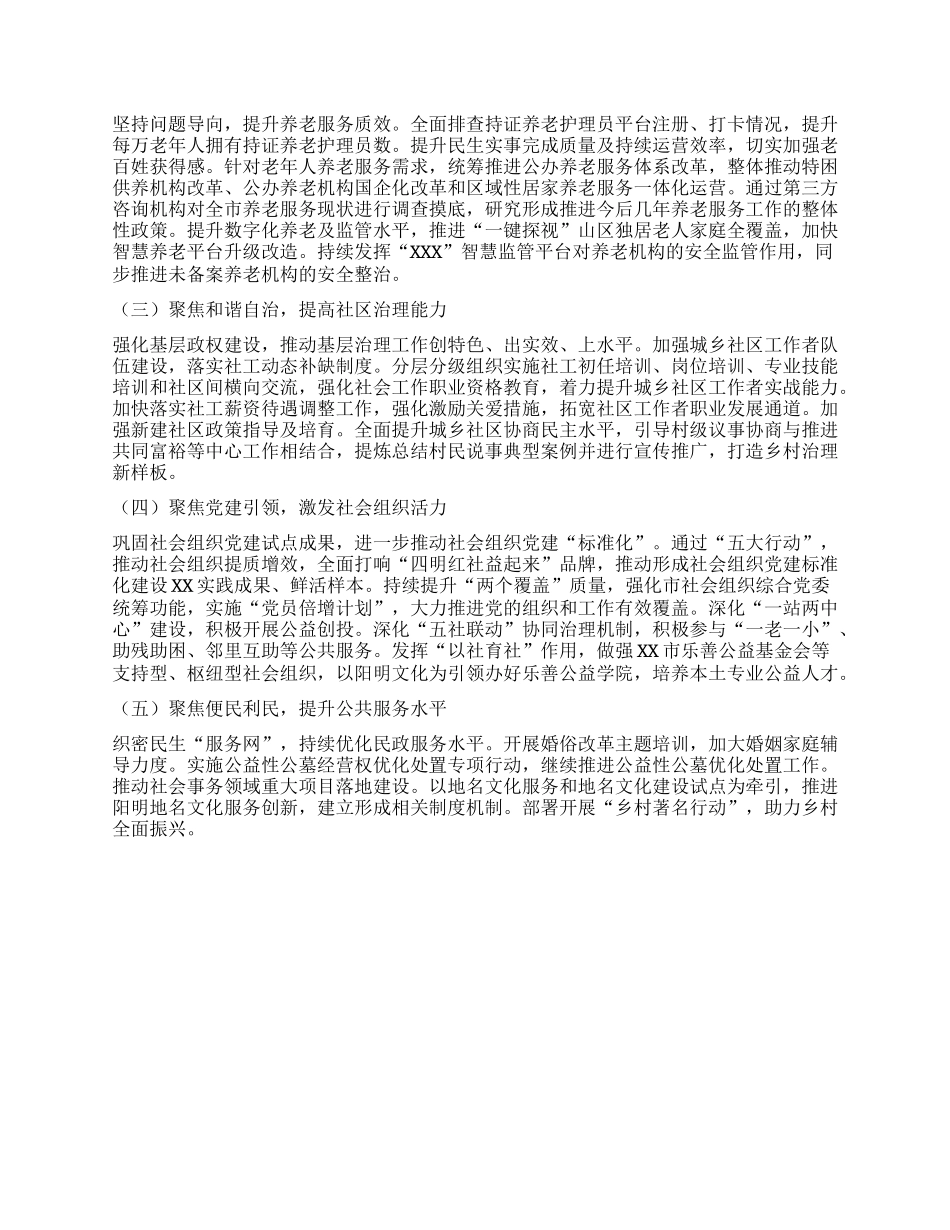 坚持问题导向，提升养老服务质效。全面排查持证养老护理员平台注册、打卡情况，提升每万老年人拥有持证养老护理员数。提升民生实事完成质量及持续运营效率，切实加强老百姓获得感。针对老年人养老服务需求，统筹推进公办养老服务体系改革，整体推动特困供养机构改革、公办养老机构国企化改革和区域性居家养老服务一体化运营。通过第三方咨询机构对全市养老服务现状进行调查摸底，研究形成推进今后几年养老服务工作的整体性政策。提升数字化养老及监管水平，推进“一键探视”山区独居老人家庭全覆盖，加快智慧养老平台升级改造。持续发挥“XXX”智慧监管平台对养老机构的安全监管作用，同步推进未备案养老机构的安全整治。

（三）聚焦和谐自治，提高社区治理能力

强化基层政权建设，推动基层治理工作创特色、出实效、上水平。加强城乡社区工作者队伍建设，落实社工动态补缺制度。分层分级组织实施社工初任培训、岗位培训、专业技能培训和社区间横向交流，强化社会工作职业资格教育，着力提升城乡社区工作者实战能力。加快落实社工薪资待遇调整工作，强化激励关爱措施，拓宽社区工作者职业发展通道。加强新建社区政策指导及培育。全面提升城乡社区协商民主水平，引导村级议事协商与推进共同富裕等中心工作相结合，提炼总结村民说事典型案例并进行宣传推广，打造乡村治理新样板。

（四）聚焦党建引领，激发社会组织活力

巩固社会组织党建试点成果，进一步推动社会组织党建“标准化”。通过“五大行动”，推动社会组织提质增效，全面打响“四明红社益起来”品牌，推动形成社会组织党建标准化建设XX实践成果、鲜活样本。持续提升“两个覆盖”质量，强化市社会组织综合党委统筹功能，实施“党员倍增计划”，大力推进党的组织和工作有效覆盖。深化“一站两中心”建设，积极开展公益创投。深化“五社联动”协同治理机制，积极参与“一老一小”、助残助困、邻里互助等公共服务。发挥“以社育社”作用，做强XX市乐善公益基金会等支持型、枢纽型社会组织，以阳明文化为引领办好乐善公益学院，培养本土专业公益人才。

（五）聚焦便民利民，提升公共服务水平

织密民生“服务网”，持续优化民政服务水平。开展婚俗改革主题培训，加大婚姻家庭辅导力度。实施公益性公墓经营权优化处置专项行动，继续推进公益性公墓优化处置工作。推动社会事务领域重大项目落地建设。以地名文化服务和地名文化建设试点为牵引，推进阳明地名文化服务创新，建立形成相关制度机制。部署开展“乡村著名行动”，助力乡村全面振兴。